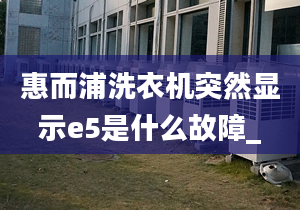 惠而浦洗衣机突然显示e5是什么故障_